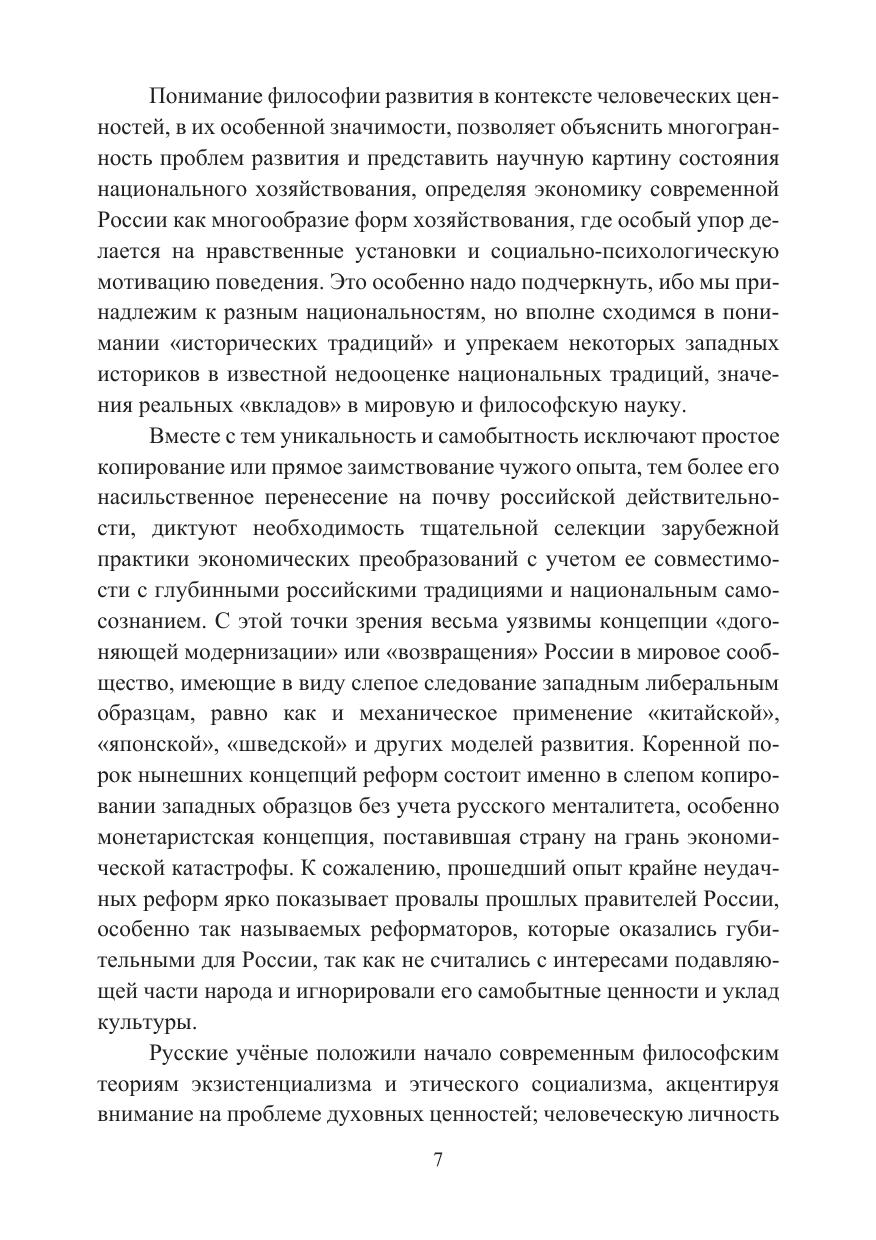 Понимание философии развития в контексте человеческих ценностей, в их особенной значимости, позволяет объяснить многогранность проблем развития и представить научную картину состояния национального хозяйствования, определяя экономику современной России как многообразие форм хозяйствования, где особый упор делается на нравственные установки и социально-психологическую мотивацию поведения. Это особенно надо подчеркнуть, ибо мы принадлежим к разным национальностям, но вполне сходимся в понимании «исторических традиций» и упрекаем некоторых западных историков в известной недооценке национальных традиций, значения реальных «вкладов» в мировую и философскую науку.

Вместе с тем уникальность и самобытность исключают простое копирование или прямое заимствование чужого опыта, тем более его насильственное перенесение на почву российской действительности, диктуют необходимость тщательной селекции зарубежной практики экономических преобразований с учетом ее совместимости с глубинными российскими традициями и национальным самосознанием. С этой точки зрения весьма уязвимы концепции «догоняющей модернизации» или «возвращения» России в мировое сообщество, имеющие в виду слепое следование западным либеральным образцам, равно как и механическое применение «китайской», «японской», «шведской» и других моделей развития. Коренной порок нынешних концепций реформ состоит именно в слепом копировании западных образцов без учета русского менталитета, особенно монетаристская концепция, поставившая страну на грань экономической катастрофы. К сожалению, прошедший опыт крайне неудачных реформ ярко показывает провалы прошлых правителей России, особенно так называемых реформаторов, которые оказались губительными для России, так как не считались с интересами подавляющей части народа и игнорировали его самобытные ценности и уклад культуры.

Русские учёные положили начало современным философским теориям экзистенциализма и этического социализма, акцентируя внимание на проблеме духовных ценностей; человеческую личность

7